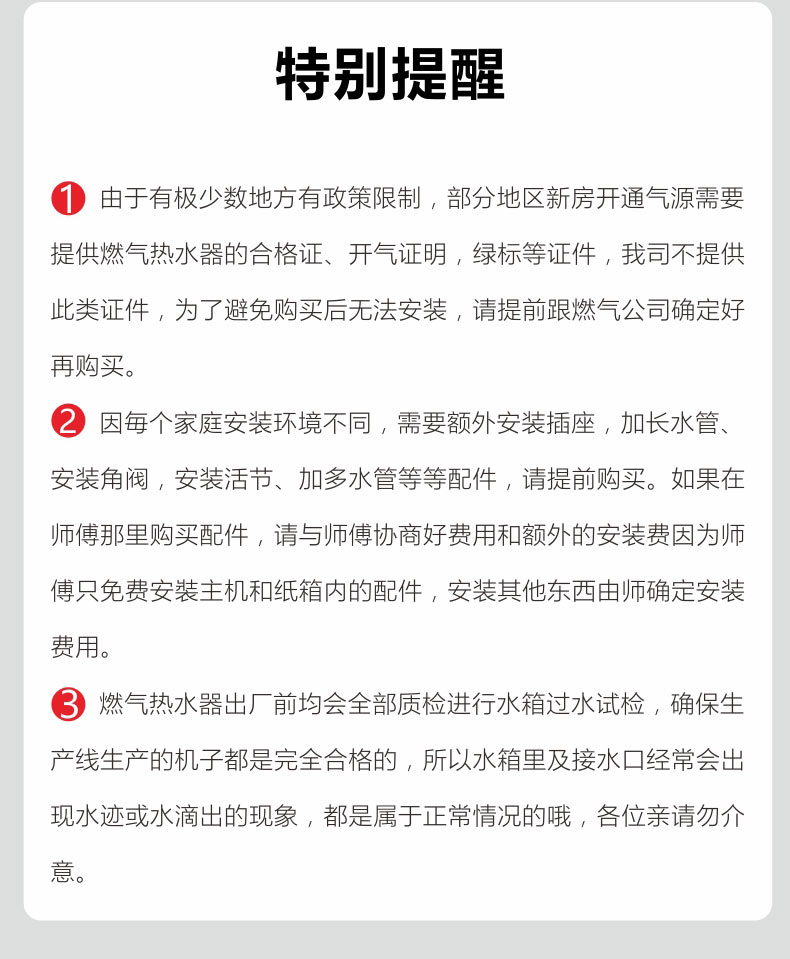 特别提醒

1 由于有极少数地方有政策限制，部分地区新房开通气源需要提供燃气热水器的合格证、开气证明，绿标等证件，我司不提供此类证件，为了避免购买后无法安装，请提前跟燃气公司确定好再购买。

2 因每个家庭安装环境不同，需要额外安装插座，加长水管、安装角阀，安装活节、加多水管等等配件，请提前购买。如果在师傅那里购买配件，请与师傅协商好费用和额外的安装费因为师傅只免费安装主机和纸箱内的配件，安装其他东西由师确定安装费用。

3 燃气热水器出厂前均会全部质检进行水箱过水试检，确保生产线生产的机子都是完全合格的，所以水箱里及接水口经常会出现水迹或水滴出的现象，都是属于正常情况的哦，各位亲请勿介意。